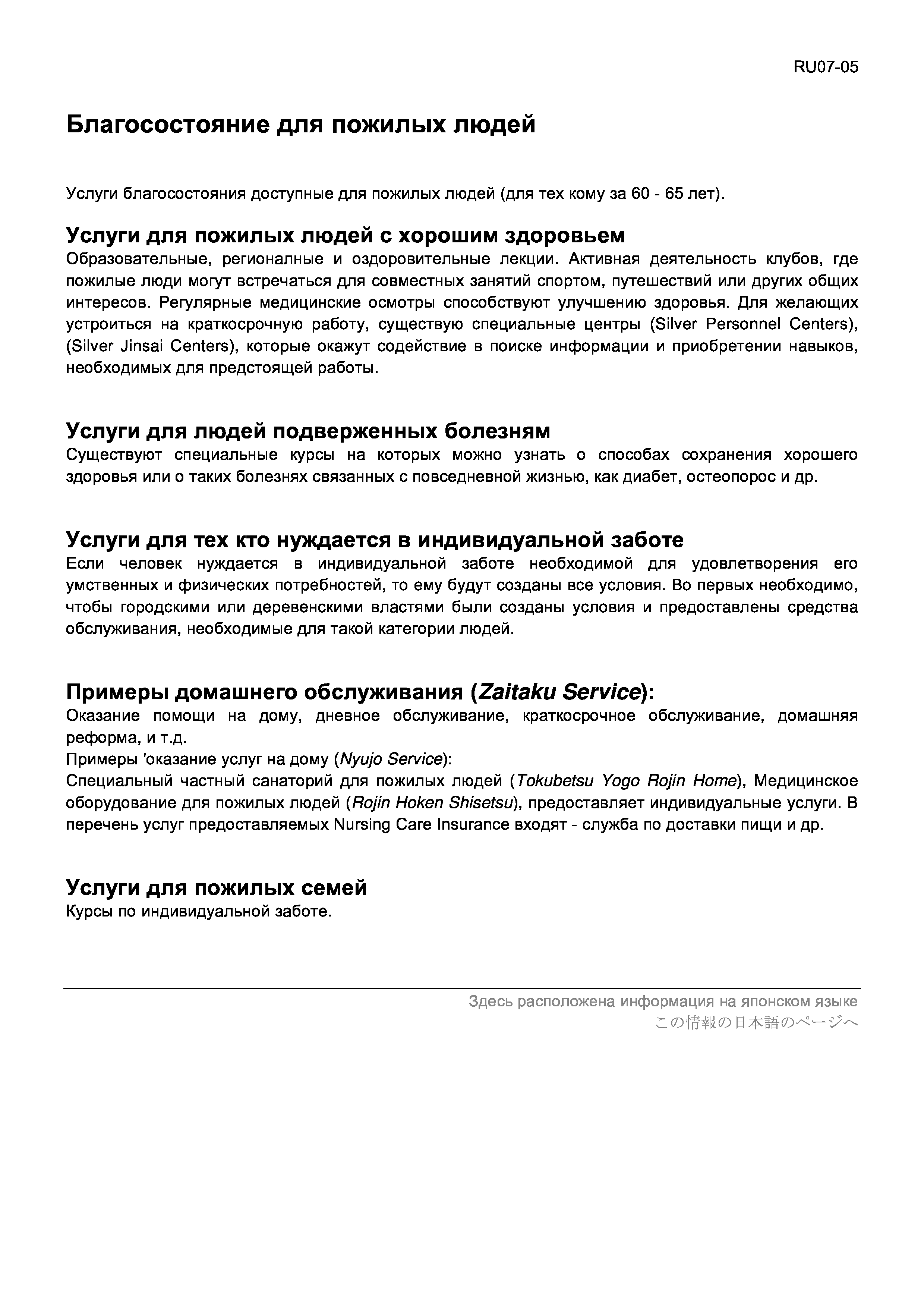 RU07-05

Благосостояние для пожилых людей

Услуги благосостояния доступные для пожилых людей (для тех кому за 60 - 65 лет).

Услуги для пожилых людей с хорошим здоровьем
Образовательные, регионалные и оздоровительные лекции. Активная деятельность клубов, где пожилые люди могут встречаться для совместных занятий спортом, путешествий или других общих интересов. Регулярные медицинские осмотры способствуют улучшению здоровья. Для желающих устроиться на краткосрочную работу, существую специальные центры (Silver Personnel Centers), (Silver Jinsai Centers), которые окажут содействие в поиске информации и приобретении навыков, необходимых для предстоящей работы.

Услуги для людей подверженных болезням
Существуют специальные курсы на которых можно узнать о способах сохранения хорошего здоровья или о таких болезнях связанных с повседневной жизнью, как диабет, остеопорос и др.

Услуги для тех кто нуждается в индивидуальной заботе
Если человек нуждается в индивидуальной заботе необходимой для удовлетворения его умственных и физических потребностей, то ему будут созданы все условия. Во первых необходимо, чтобы городскими или деревенскими властями были созданы условия и предоставлены средства обслуживания, необходимые для такой категории людей.

Примеры домашнего обслуживания (Zaitaku Service):
Оказание помощи на дому, дневное обслуживание, краткосрочное обслуживание, домашняя реформа, и т.д.
Примеры 'оказание услуг на дому (Nyujo Service):
Специальный частный санаторий для пожилых людей (Tokubetsu Yogo Rojin Home), Медицинское оборудование для пожилых людей (Rojin Hoken Shisetsu), предоставляет индивидуальные услуги. В перечень услуг предоставляемых Nursing Care Insurance входят - служба по доставки пищи и др.

Услуги для пожилых семей
Курсы по индивидуальной заботе.

Здесь расположена информация на японском языке
この情報の日本語のページへ